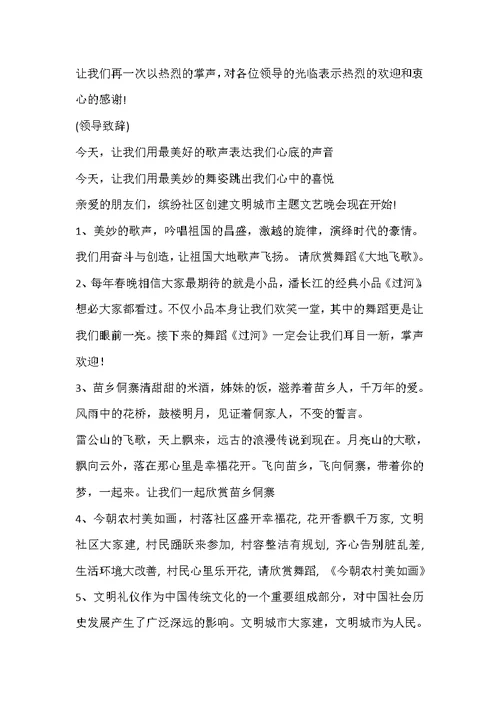 让我们再一次以热烈的掌声，对各位领导的光临表示热烈的欢迎和衷心的感谢!

(领导致辞)

今天，让我们用最美好的歌声表达我们心底的声音

今天，让我们用最美妙的舞姿跳出我们心中的喜悦

亲爱的朋友们，缤纷社区创建文明城市主题文艺晚会现在开始!

1、美妙的歌声，吟唱祖国的昌盛，激越的旋律，演绎时代的豪情。我们用奋斗与创造，让祖国大地歌声飞扬。 请欣赏舞蹈《大地飞歌》。

2、每年春晚相信大家最期待的就是小品，潘长江的经典小品《过河》想必大家都看过。不仅小品本身让我们欢笑一堂，其中的舞蹈更是让我们眼前一亮。接下来的舞蹈《过河》一定会让我们耳目一新，掌声欢迎!

3、苗乡侗寨清甜甜的米酒，姊妹的饭，滋养着苗乡人，千万年的爱。风雨中的花桥，鼓楼明月，见证着侗家人，不变的誓言。

雷公山的飞歌，天上飘来，远古的浪漫传说到现在。月亮山的大歌，飘向云外，落在那心里是幸福花开。飞向苗乡，飞向侗寨，带着你的梦，一起来。让我们一起欣赏苗乡侗寨

4、今朝农村美如画，村落社区盛开幸福花，花开香飘千万家，文明社区大家建，村民踊跃来参加，村容整洁有规划，齐心告别脏乱差，生活环境大改善，村民心里乐开花，请欣赏舞蹈，《今朝农村美如画》

5、文明礼仪作为中国传统文化的一个重要组成部分，对中国社会历史发展产生了广泛深远的影响。文明城市大家建，文明城市为人民。